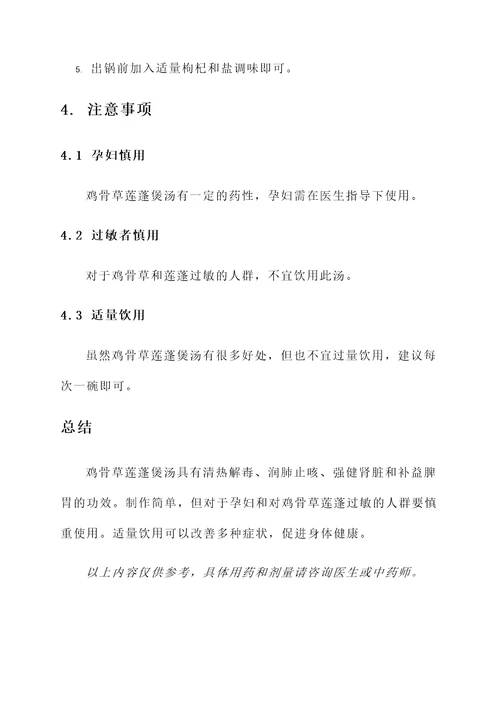 5. 出锅前加入适量枸杞和盐调味即可。

4. 注意事项

4.1 孕妇慎用

鸡骨草莲蓬煲汤有一定的药性，孕妇需在医生指导下使用。

4.2 过敏者慎用

对于鸡骨草和莲蓬过敏的人群，不宜饮用此汤。

4.3 适量饮用

虽然鸡骨草莲蓬煲汤有很多好处，但也不宜过量饮用，建议每次一碗即可。

总结

鸡骨草莲蓬煲汤具有清热解毒、润肺止咳、强健肾脏和补益脾胃的功效。制作简单，但对于孕妇和对鸡骨草莲蓬过敏的人群要慎重使用。适量饮用可以改善多种症状，促进身体健康。

以上内容仅供参考，具体用药和剂量请咨询医生或中药师。